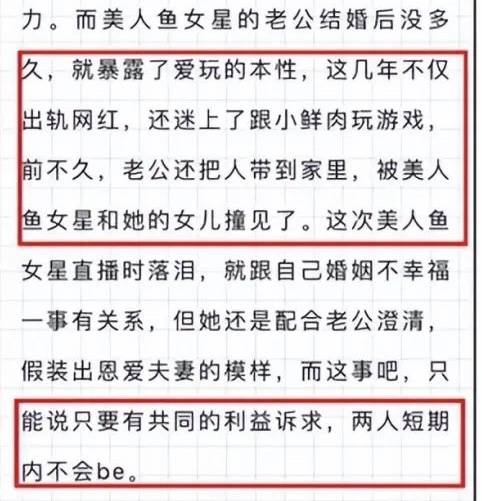 力。而美人鱼女星的老公结婚后没多久，就暴露了爱玩的本性，这几年不仅出轨网红，还迷上了跟小鲜肉玩游戏，前不久，老公还把人带到家里，被美人鱼女星和她的女儿撞见了。这次美人鱼女星直播时落泪，就跟自己婚姻不幸福一事有关系，但她还是配合老公澄清，假装出恩爱夫妻的模样，而这事吧，只能说只要有共同的利益诉求，两人短期内不会be。